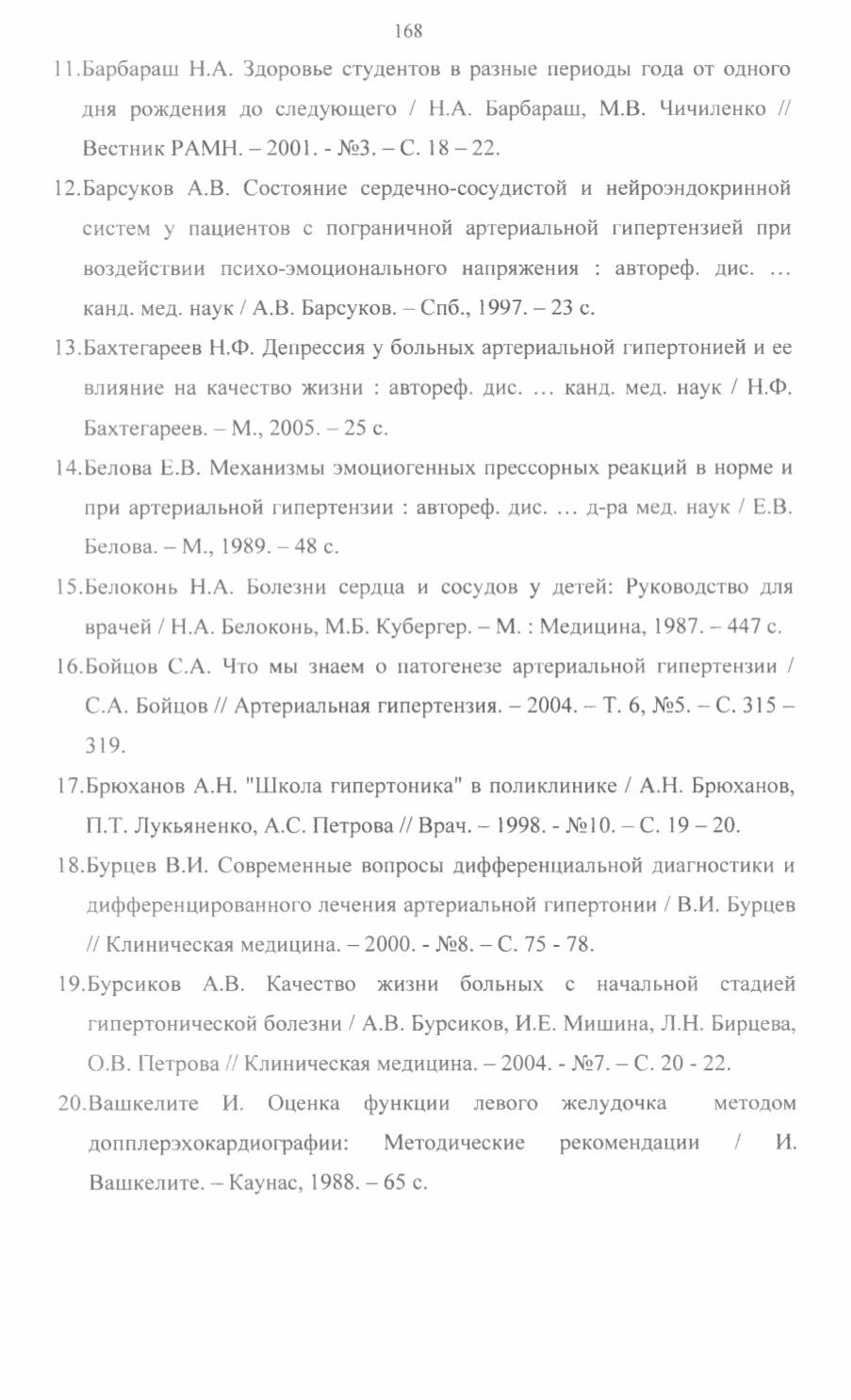 168

11.Барбараш Н.А. Здоровье студентов в разные периоды года от одного дня рождения до следующего / Н.А. Барбараш, М.В. Чичиленко // Вестник РАМН. – 2001. - №3. – С. 18 – 22.

12.Барсуков А.В. Состояние сердечно-сосудистой и нейроэндокринной систем у пациентов с пограничной артериальной гипертензией при воздействии психо-эмоционального напряжения : автореф. дис. … канд. мед. наук / А.В. Барсуков. – Спб., 1997. – 23 с.

13.Бахтегареев Н.Ф. Депрессия у больных артериальной гипертонией и ее влияние на качество жизни : автореф. дис. … канд. мед. наук / Н.Ф. Бахтегареев. – М., 2005. – 25 с.

14.Белова Е.В. Механизмы эмоциогенных прессорных реакций в норме и при артериальной гипертензии : автореф. дис. … д-ра мед. наук / Е.В. Белова. – М., 1989. – 48 с.

15.Белоконь Н.А. Болезни сердца и сосудов у детей: Руководство для врачей / Н.А. Белоконь, М.Б. Кубергер. – М. : Медицина, 1987. – 447 с.

16.Бойцов С.А. Что мы знаем о патогенезе артериальной гипертензии / С.А. Бойцов // Артериальная гипертензия. – 2004. – Т. 6, №5. – С. 315 – 319.

17.Брюханов А.Н. "Школа гипертоника" в поликлинике / А.Н. Брюханов, П.Т. Лукьяненко, А.С. Петрова // Врач. – 1998. - №10. – С. 19 – 20.

18.Бурцев В.И. Современные вопросы дифференциальной диагностики и дифференцированного лечения артериальной гипертонии / В.И. Бурцев // Клиническая медицина. – 2000. - №8. – С. 75 - 78.

19.Бурсиков А.В. Качество жизни больных с начальной стадией гипертонической болезни / А.В. Бурсиков, И.Е. Мишина, Л.Н. Бирцева, О.В. Петрова // Клиническая медицина. – 2004. - №7. – С. 20 - 22.

20.Вашкелите И. Оценка функции левого желудочка методом допплерэхокардиографии: Методические рекомендации / И. Вашкелите. – Каунас, 1988. – 65 с.